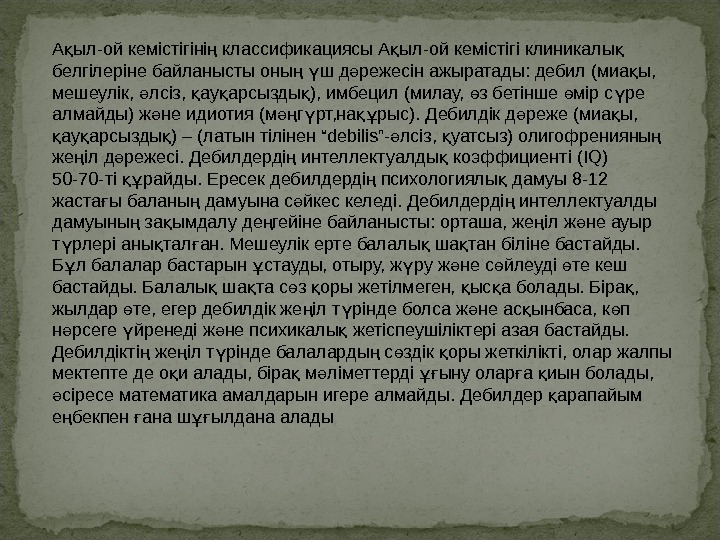 Ақыл-ой кемістігінің классификациясы Ақыл-ой кемістігі клиникалық белгілеріне байланысты оның үш дәрежесін ажыратады: дебил (миақы, мешеулік, әлсіз, қауқарсыздық), имбецил (милау, өз бетінше өмір сүре алмайды) және идиотия (мәңгүрт,нақұрыс). Дебилдік дәреже (миақы, қауқарсыздық) – (латын тілінен "debilis"-әлсіз, қуатсыз) олигофренияның жеңіл дәрежесі. Дебилдердің интеллектуалдық коэффициенті (IQ) 50-70-ті құрайды. Ересек дебилдердің психологиялық дамуы 8-12 жастағы баланың дамуына сәйкес келеді. Дебилдердің интеллектуалды дамуының зақымдалу деңгейіне байланысты: орташа, жеңіл және ауыр түрлері анықталған. Мешеулік ерте балалық шақтан біліне бастайды. Бұл балалар бастарын ұстауды, отыру, жүру және сөйлеуді өте кеш бастайды. Балалық шақта сөз қоры жетілмеген, қысқа болады. Бірақ, жылдар өте, егер дебилдік жеңіл түрінде болса және асқынбаса, көп нәрсеге үйренеді және психикалық жетіспеушіліктері азая бастайды. Дебилдіктің жеңіл түрінде балалардың сөздік қоры жеткілікті, олар жалпы мектепте де оқи алады, бірақ мәліметтерді ұғыну оларға қиын болады, әсіресе математика амалдарын игере алмайды. Дебилдер қарапайым еңбекпен ғана шұғылдана алады